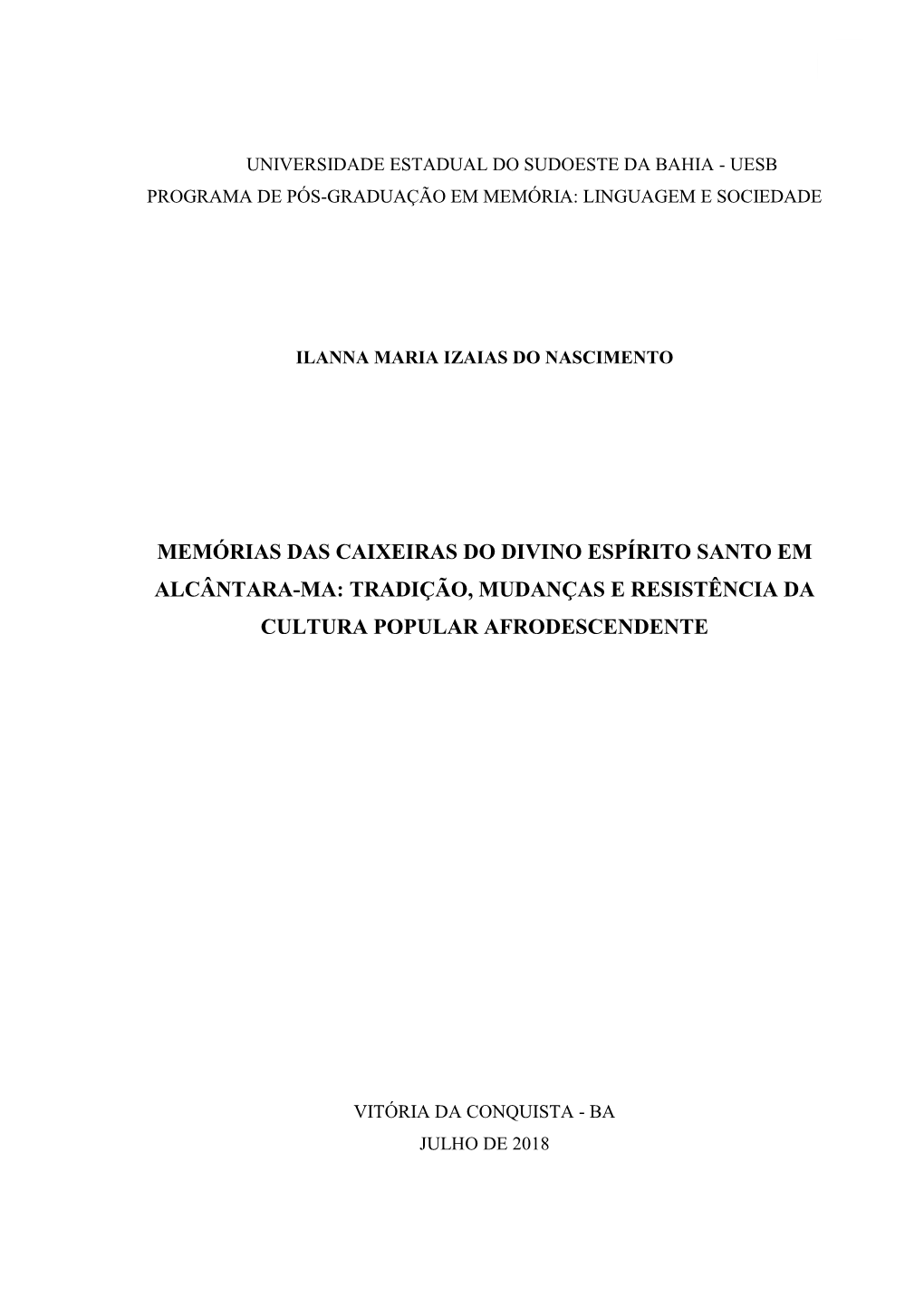 UNIVERSIDADE ESTADUAL DO SUDOESTE DA BAHIA - UESB
PROGRAMA DE PÓS-GRADUAÇÃO EM MEMÓRIA: LINGUAGEM E SOCIEDADE

ILANNA MARIA IZAIAS DO NASCIMENTO

MEMÓRIAS DAS CAIXEIRAS DO DIVINO ESPÍRITO SANTO EM ALCÂNTARA-MA: TRADIÇÃO, MUDANÇAS E RESISTÊNCIA DA CULTURA POPULAR AFRODESCENDENTE

VITÓRIA DA CONQUISTA - BA
JULHO DE 2018